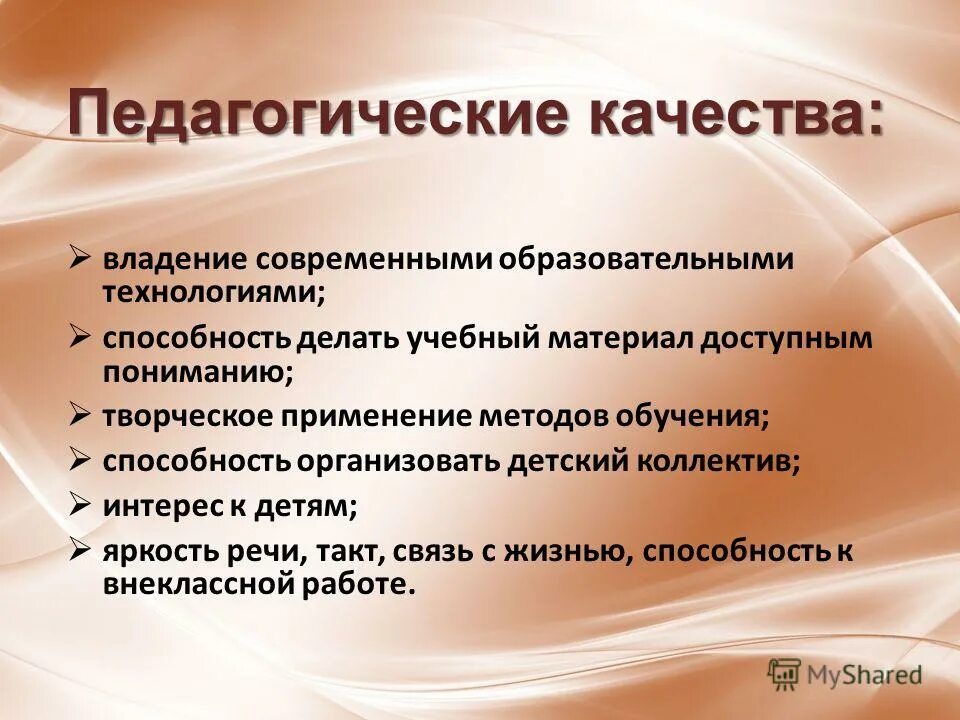 Педагогические качества:

➢ владение современными образовательными технологиями;

➢ способность делать учебный материал доступным пониманию;

➢ творческое применение методов обучения;

➢ способность организовать детский коллектив;

➢ интерес к детям;

➢ яркость речи, такт, связь с жизнью, способность к внеклассной работе.

MyShared